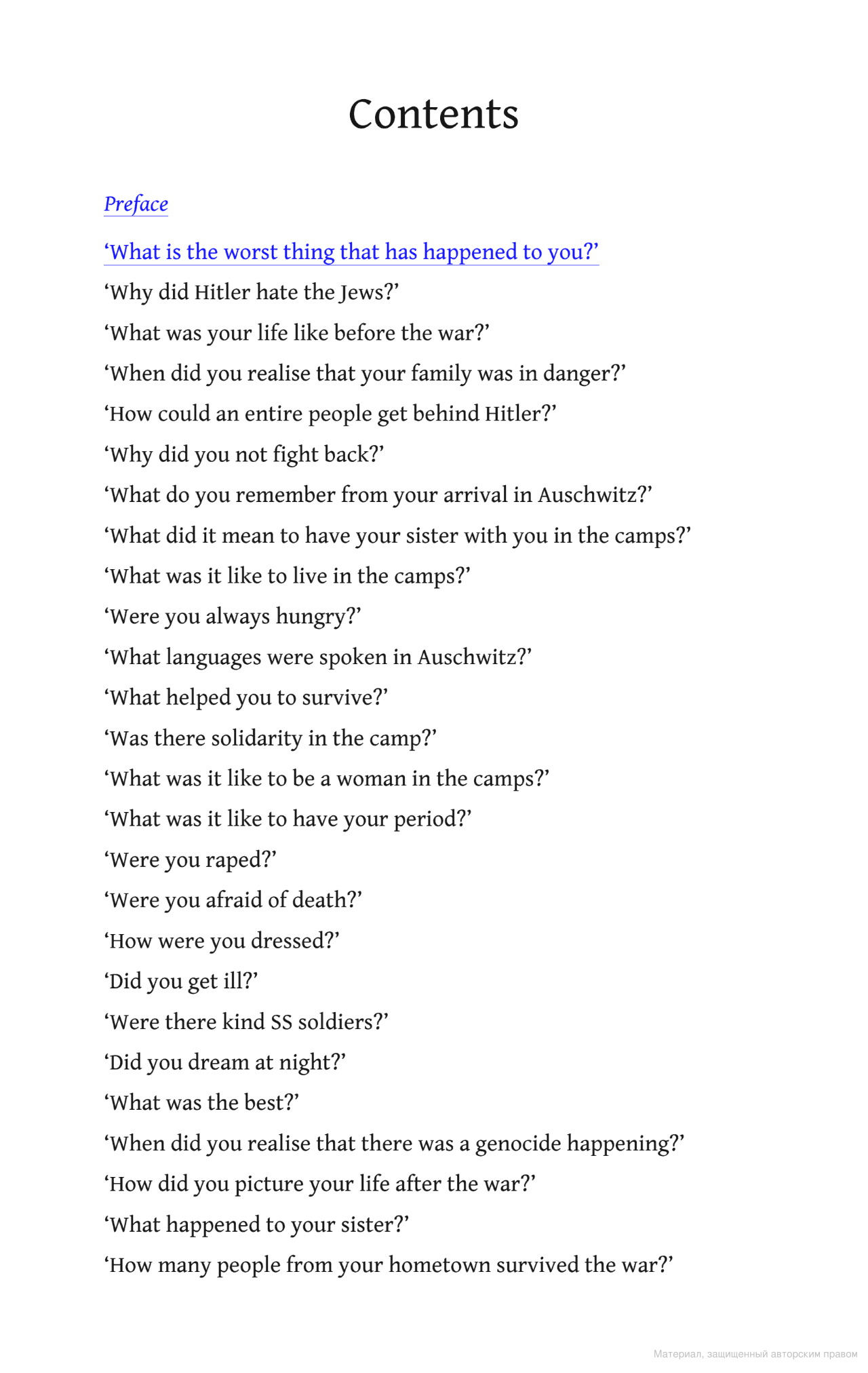 Contents

Preface

‘What is the worst thing that has happened to you?’

‘Why did Hitler hate the Jews?’

‘What was your life like before the war?’

‘When did you realise that your family was in danger?’

‘How could an entire people get behind Hitler?’

‘Why did you not fight back?’

‘What do you remember from your arrival in Auschwitz?’

‘What did it mean to have your sister with you in the camps?’

‘What was it like to live in the camps?’

‘Were you always hungry?’

‘What languages were spoken in Auschwitz?’

‘What helped you to survive?’

‘Was there solidarity in the camp?’

‘What was it like to be a woman in the camps?’

‘What was it like to have your period?’

‘Were you raped?’

‘Were you afraid of death?’

‘How were you dressed?’

‘Did you get ill?’

‘Were there kind SS soldiers?’

‘Did you dream at night?’

‘What was the best?’

‘When did you realise that there was a genocide happening?’

‘How did you picture your life after the war?’

‘What happened to your sister?’

‘How many people from your hometown survived the war?’

Материал, защищенный авторским правом